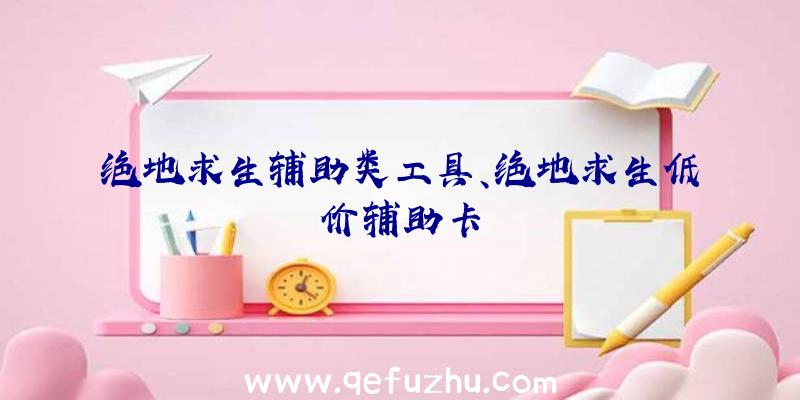 绝地求生辅助类工具、绝地求生低价辅助卡

www.qefuzhu.com